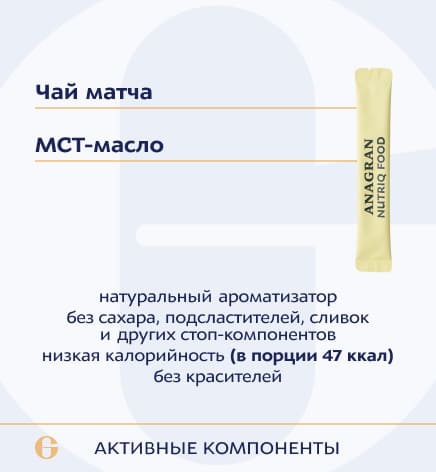 Чай матча

МСТ-масло

ANAGRAN
NUTRIQ FOOD

натуральный ароматизатор
без сахара, подсластителей, сливок и других стоп-компонентов
низкая калорийность **(в порции 47 ккал)**
без красителей

АКТИВНЫЕ КОМПОНЕНТЫ